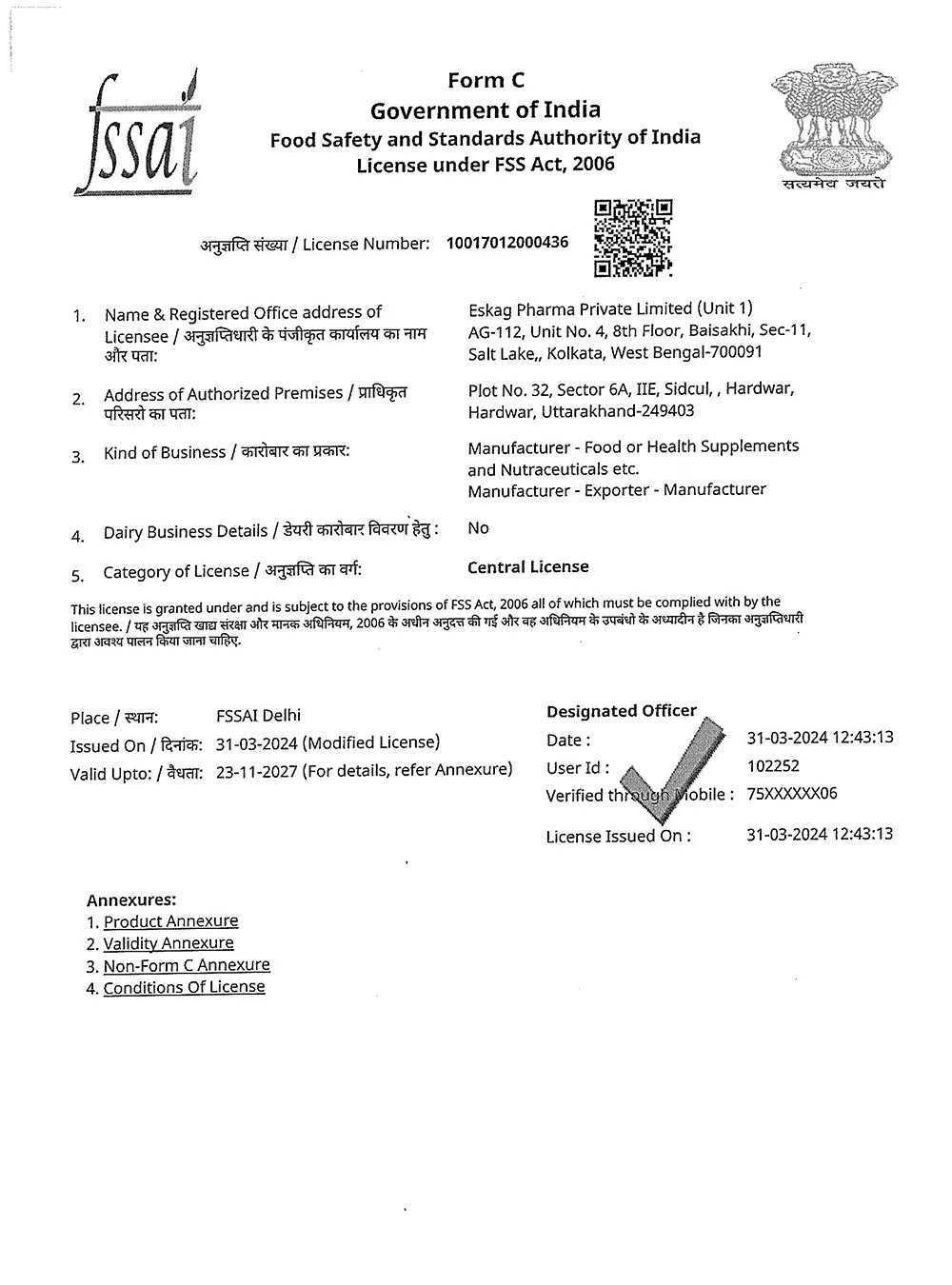 fssai

Form C
Government of India
Food Safety and Standards Authority of India
License under FSS Act, 2006

सत्यमेव जयते

अनुज्ञप्ति संख्या / License Number: 10017012000436

1. Name & Registered Office address of Licensee / अनुज्ञप्तिधारी के पंजीकृत कार्यालय का नाम और पता: Eskag Pharma Private Limited (Unit 1) AG-112, Unit No. 4, 8th Floor, Baisakhi, Sec-11, Salt Lake,, Kolkata, West Bengal-700091

2. Address of Authorized Premises / प्राधिकृत परिसरो का पता: Plot No. 32, Sector 6A, IIE, Sidcul, , Hardwar, Hardwar, Uttarakhand-249403

3. Kind of Business / कारोबार का प्रकार: Manufacturer - Food or Health Supplements and Nutraceuticals etc.
Manufacturer - Exporter - Manufacturer

4. Dairy Business Details / डेयरी कारोबार विवरण हेतु : No

5. Category of License / अनुज्ञप्ति का वर्ग: Central License

This license is granted under and is subject to the provisions of FSS Act, 2006 all of which must be complied with by the licensee. / यह अनुज्ञप्ति खाद्य संरक्षा और मानक अधिनियम, 2006 के अधीन अनुदत्त की गई और वह अधिनियम के उपबंधो के अध्यादीन है जिनका अनुज्ञप्तिधारी द्वारा अवश्य पालन किया जाना चाहिए.

Place / स्थान: FSSAI Delhi
Issued On / दिनांक: 31-03-2024 (Modified License)
Valid Upto: / वैधता: 23-11-2027 (For details, refer Annexure)

Designated Officer
Date : 31-03-2024 12:43:13
User Id : 102252
Verified through Mobile : 75XXXXXX06
License Issued On : 31-03-2024 12:43:13

Annexures:
1. Product Annexure
2. Validity Annexure
3. Non-Form C Annexure
4. Conditions Of License